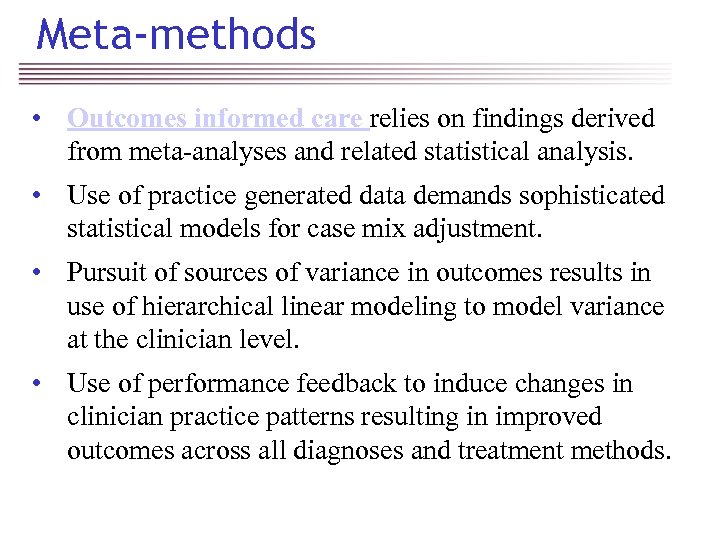 Meta-methods

• Outcomes informed care relies on findings derived from meta-analyses and related statistical analysis.

• Use of practice generated data demands sophisticated statistical models for case mix adjustment.

• Pursuit of sources of variance in outcomes results in use of hierarchical linear modeling to model variance at the clinician level.

• Use of performance feedback to induce changes in clinician practice patterns resulting in improved outcomes across all diagnoses and treatment methods.